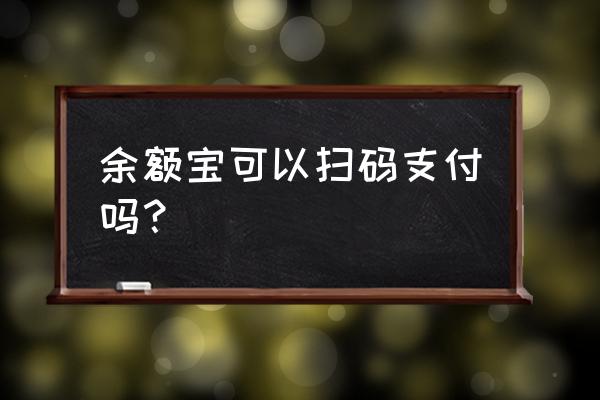 余额宝可以扫码支付吗？